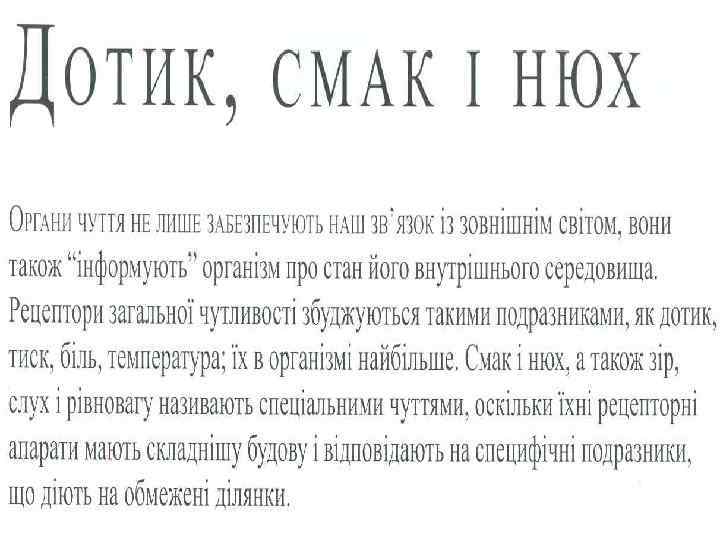 Дотик, смак і нюх

Органи чуття не лише забезпечують наш зв'язок із зовнішнім світом, вони також "інформують" організм про стан його внутрішнього середовища. Рецептори загальної чутливості збуджуються такими подразниками, як дотик, тиск, біль, температура; їх в організмі найбільше. Смак і нюх, а також зір, слух і рівновагу називають спеціальними чуттями, оскільки їхні рецепторні апарати мають складнішу будову і відповідають на специфічні подразники, що діють на обмежені ділянки.